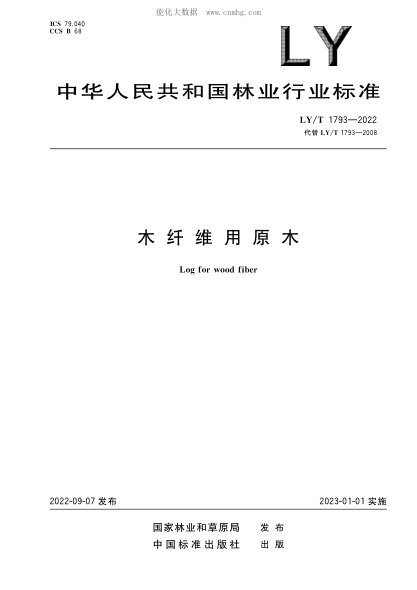 能化大数据 www.cnnhg.com

ICS 79.040
CCS B 68

LY

中华人民共和国林业行业标准

LY/T 1793—2022
代替 LY/T 1793—2008

木纤维用原木

Log for wood fiber

2022-09-07 发布

2023-01-01 实施

国家林业和草原局 发布
中国标准出版社 出版